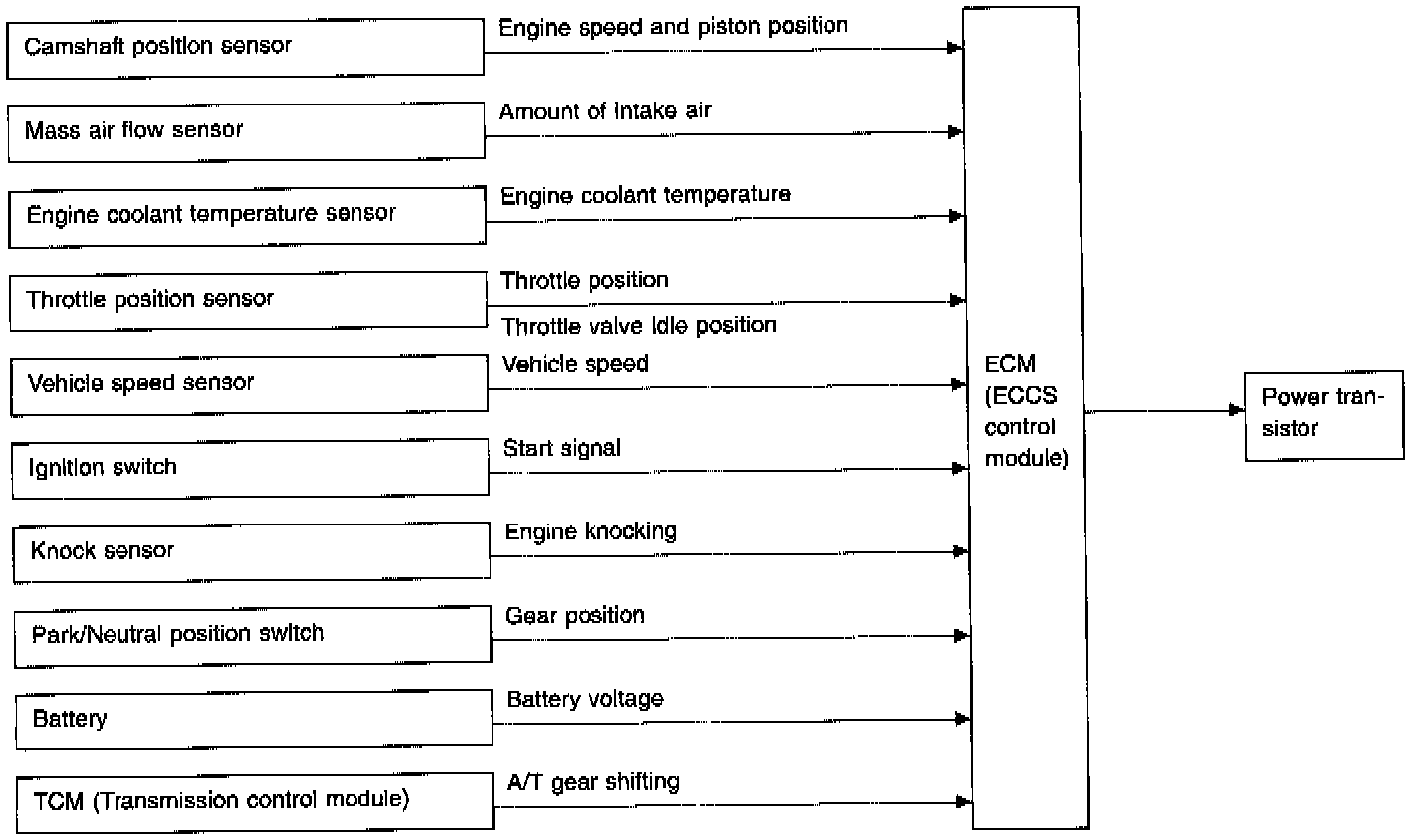 Camshaft position sensor
Engine speed and piston position

Mass air flow sensor
Amount of intake air

Engine coolant temperature sensor
Engine coolant temperature

Throttle position sensor
Throttle position
Throttle valve idle position

Vehicle speed sensor
Vehicle speed

Ignition switch
Start signal

Knock sensor
Engine knocking

Park/Neutral position switch
Gear position

Battery
Battery voltage

TCM (Transmission control module)
A/T gear shifting

ECM (ECCS control module)

Power transistor